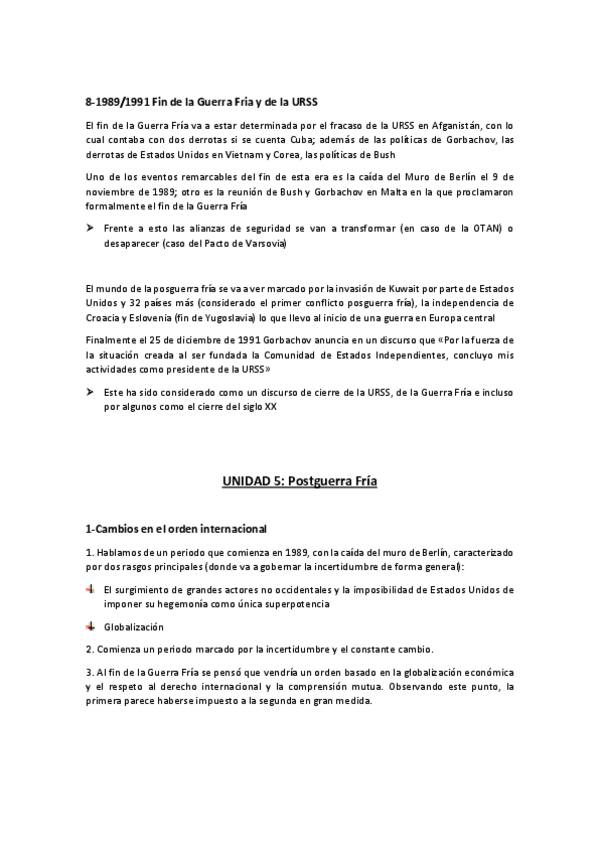 8-1989/1991 Fin de la Guerra Fría y de la URSS

El fin de la Guerra Fría va a estar determinada por el fracaso de la URSS en Afganistán, con lo cual contaba con dos derrotas si se cuenta Cuba; además de las políticas de Gorbachov, las derrotas de Estados Unidos en Vietnam y Corea, las políticas de Bush

Uno de los eventos remarcables del fin de esta era es la caída del Muro de Berlín el 9 de noviembre de 1989; otro es la reunión de Bush y Gorbachov en Malta en la que proclamaron formalmente el fin de la Guerra Fría

➤ Frente a esto las alianzas de seguridad se van a transformar (en caso de la OTAN) o desaparecer (caso del Pacto de Varsovia)

El mundo de la posguerra fría se va a ver marcado por la invasión de Kuwait por parte de Estados Unidos y 32 países más (considerado el primer conflicto posguerra fría), la independencia de Croacia y Eslovenia (fin de Yugoslavia) lo que llevo al inicio de una guerra en Europa central

Finalmente el 25 de diciembre de 1991 Gorbachov anuncia en un discurso que «Por la fuerza de la situación creada al ser fundada la Comunidad de Estados Independientes, concluyo mis actividades como presidente de la URSS»

➤ Este ha sido considerado como un discurso de cierre de la URSS, de la Guerra Fría e incluso por algunos como el cierre del siglo XX

UNIDAD 5: Postguerra Fría

1-Cambios en el orden internacional

1. Hablamos de un periodo que comienza en 1989, con la caída del muro de Berlín, caracterizado por dos rasgos principales (donde va a gobernar la incertidumbre de forma general):

El surgimiento de grandes actores no occidentales y la imposibilidad de Estados Unidos de imponer su hegemonía como única superpotencia

Globalización

2. Comienza un periodo marcado por la incertidumbre y el constante cambio.

3. Al fin de la Guerra Fría se pensó que vendría un orden basado en la globalización económica y el respeto al derecho internacional y la comprensión mutua. Observando este punto, la primera parece haberse impuesto a la segunda en gran medida.